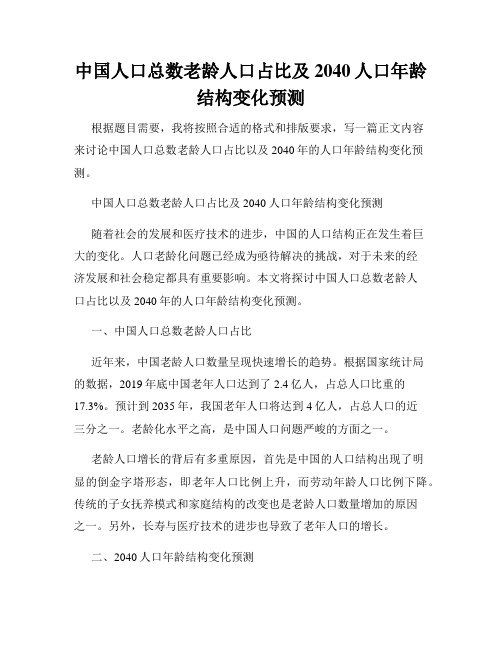 中国人口总数老龄人口占比及 2040 人口年龄结构变化预测

根据题目需要，我将按照合适的格式和排版要求，写一篇正文内容来讨论中国人口总数老龄人口占比以及 2040 年的人口年龄结构变化预测。

中国人口总数老龄人口占比及 2040 人口年龄结构变化预测

随着社会的发展和医疗技术的进步，中国的人口结构正在发生着巨大的变化。人口老龄化问题已经成为亟待解决的挑战，对于未来的经济发展和社会稳定都具有重要影响。本文将探讨中国人口总数老龄人口占比以及 2040 年的人口年龄结构变化预测。

一、中国人口总数老龄人口占比

近年来，中国老龄人口数量呈现快速增长的趋势。根据国家统计局的数据，2019 年底中国老年人口达到了 2.4 亿人，占总人口比重的 17.3%。预计到 2035 年，我国老年人口将达到 4 亿人，占总人口的近三分之一。老龄化水平之高，是中国人口问题严峻的方面之一。

老龄人口增长的背后有多重原因，首先是中国的人口结构出现了明显的倒金字塔形态，即老年人口比例上升，而劳动年龄人口比例下降。传统的子女抚养模式和家庭结构的改变也是老龄人口数量增加的原因之一。另外，长寿与医疗技术的进步也导致了老年人口的增长。

二、2040 人口年龄结构变化预测